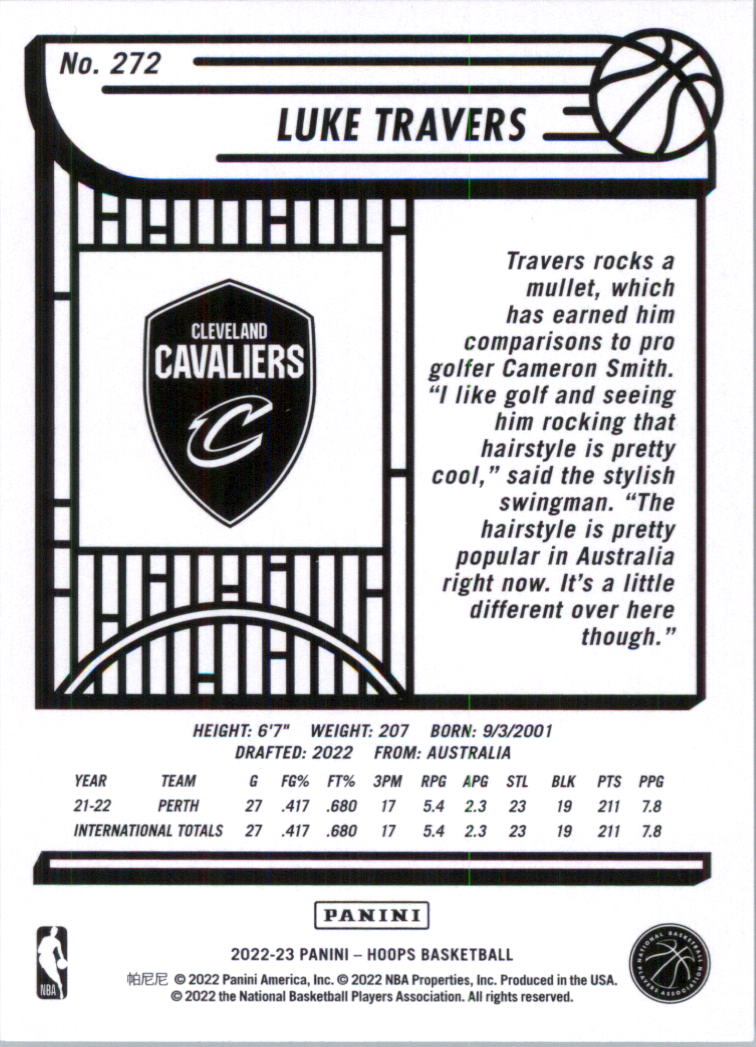 No. 272

LUKE TRAVERS

CLEVELAND CAVALIERS

Travers rocks a mullet, which has earned him comparisons to pro golfer Cameron Smith. "I like golf and seeing him rocking that hairstyle is pretty cool," said the stylish swingman. "The hairstyle is pretty popular in Australia right now. It's a little different over here though."

HEIGHT: 6'7" WEIGHT: 207 BORN: 9/3/2001
DRAFTED: 2022 FROM: AUSTRALIA

| YEAR | TEAM | G | FG% | FT% | 3PM | RPG | APG | STL | BLK | PTS | PPG |
|---|---|---|---|---|---|---|---|---|---|---|---|
| 21-22 | PERTH | 27 | .417 | .680 | 17 | 5.4 | 2.3 | 23 | 19 | 211 | 7.8 |
| INTERNATIONAL TOTALS | | 27 | .417 | .680 | 17 | 5.4 | 2.3 | 23 | 19 | 211 | 7.8 |

PANINI

NBA

2022-23 PANINI – HOOPS BASKETBALL
帕尼尼 © 2022 Panini America, Inc. © 2022 NBA Properties, Inc. Produced in the USA.
© 2022 the National Basketball Players Association. All rights reserved.

NATIONAL BASKETBALL PLAYERS ASSOCIATION